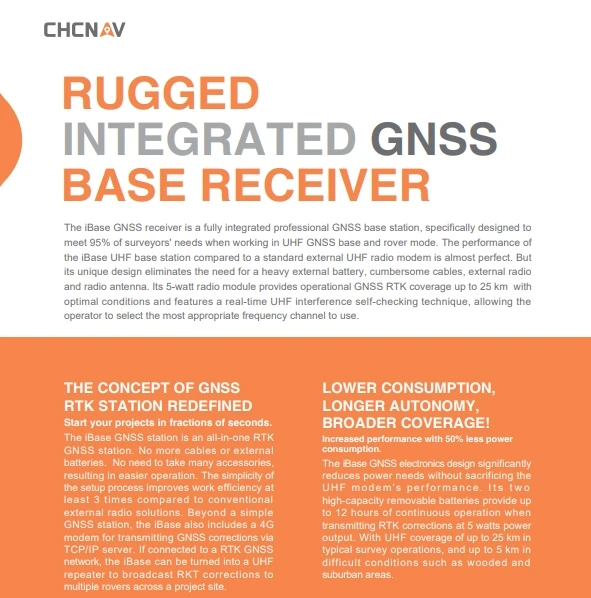 CHCNAV

RUGGED INTEGRATED GNSS BASE RECEIVER

The iBase GNSS receiver is a fully integrated professional GNSS base station, specifically designed to meet 95% of surveyors' needs when working in UHF GNSS base and rover mode. The performance of the iBase UHF base station compared to a standard external UHF radio modem is almost perfect. But its unique design eliminates the need for a heavy external battery, cumbersome cables, external radio and radio antenna. Its 5-watt radio module provides operational GNSS RTK coverage up to 25 km with optimal conditions and features a real-time UHF interference self-checking technique, allowing the operator to select the most appropriate frequency channel to use.

THE CONCEPT OF GNSS RTK STATION REDEFINED

Start your projects in fractions of seconds.

The iBase GNSS station is an all-in-one RTK GNSS station. No more cables or external batteries. No need to take many accessories, resulting in easier operation. The simplicity of the setup process improves work efficiency at least 3 times compared to conventional external radio solutions. Beyond a simple GNSS station, the iBase also includes a 4G modem for transmitting GNSS corrections via TCP/IP server. If connected to a RTK GNSS network, the iBase can be turned into a UHF repeater to broadcast RKT corrections to multiple rovers across a project site.

LOWER CONSUMPTION, LONGER AUTONOMY, BROADER COVERAGE!

Increased performance with 50% less power consumption.

The iBase GNSS electronics design significantly reduces power needs without sacrificing the UHF modem's performance. Its two high-capacity removable batteries provide up to 12 hours of continuous operation when transmitting RTK corrections at 5 watts power output. With UHF coverage of up to 25 km in typical survey operations, and up to 5 km in difficult conditions such as wooded and suburban areas.